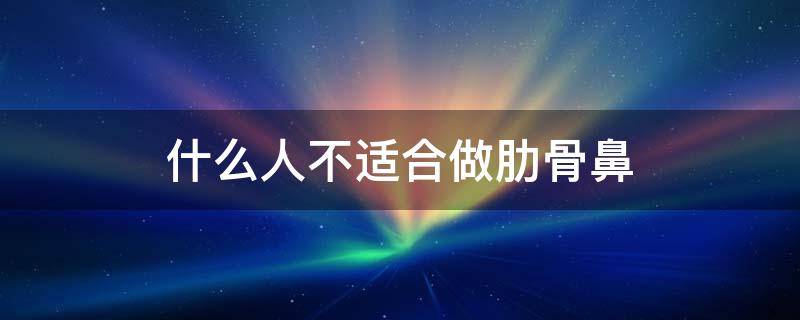 什么人不适合做肋骨鼻